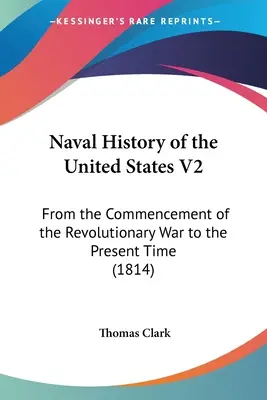 —KESSINGER'S RARE REPRINTS—

Naval History of the United States V2

From the Commencement of the Revolutionary War to the Present Time (1814)

Thomas Clark